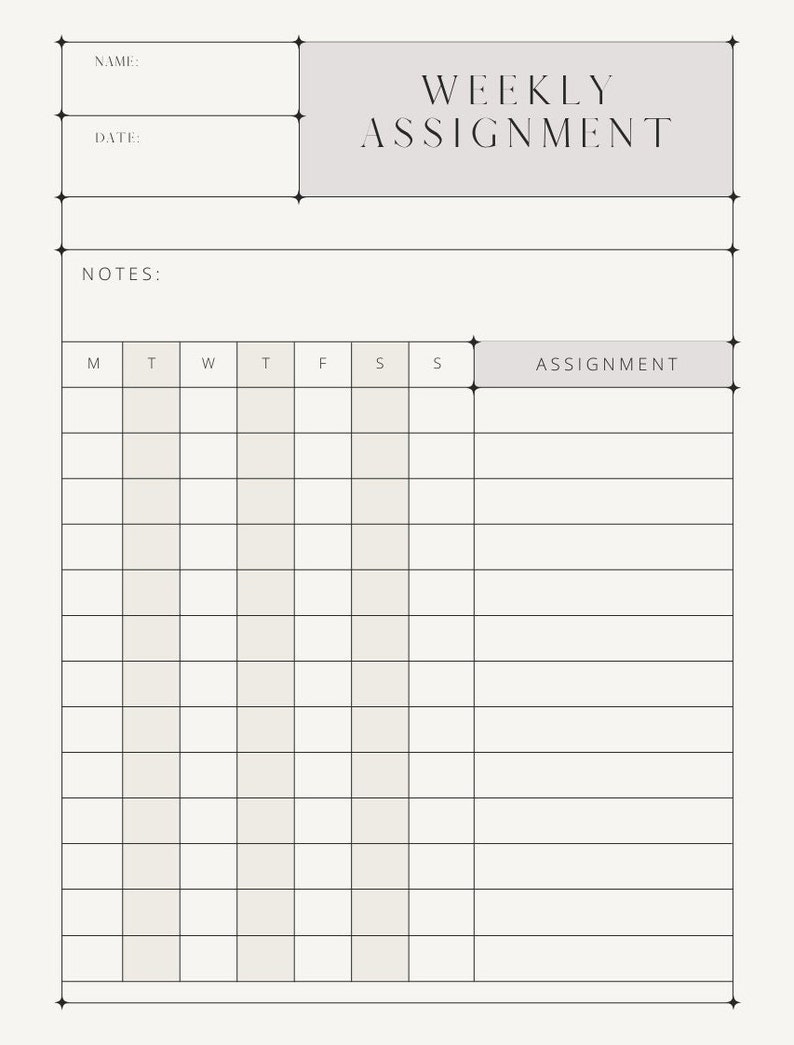 NAME:

DATE:

WEEKLY ASSIGNMENT

NOTES:

| M | T | W | T | F | S | S | ASSIGNMENT |
|---|---|---|---|---|---|---|---|
| | | | | | | | |
| | | | | | | | |
| | | | | | | | |
| | | | | | | | |
| | | | | | | | |
| | | | | | | | |
| | | | | | | | |
| | | | | | | | |
| | | | | | | | |
| | | | | | | | |
| | | | | | | | |
| | | | | | | | |
| | | | | | | | |